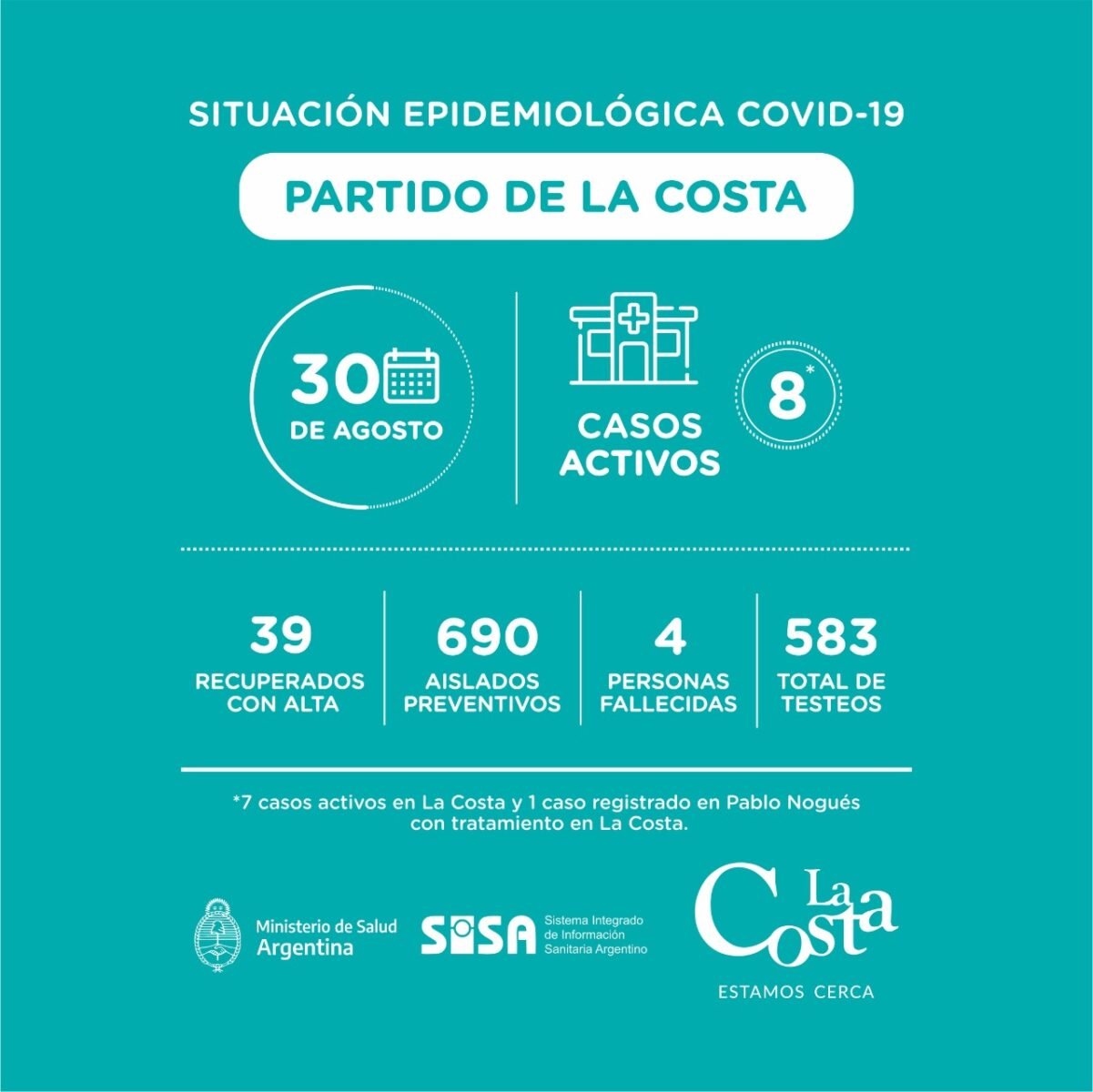 SITUACIÓN EPIDEMIOLÓGICA COVID-19

PARTIDO DE LA COSTA

30 DE AGOSTO

CASOS ACTIVOS

8*

39
RECUPERADOS CON ALTA

690
AISLADOS PREVENTIVOS

4
PERSONAS FALLECIDAS

583
TOTAL DE TESTEOS

*7 casos activos en La Costa y 1 caso registrado en Pablo Nogués con tratamiento en La Costa.

Ministerio de Salud Argentina

SISA Sistema Integrado de Información Sanitaria Argentino

La Costa
ESTAMOS CERCA